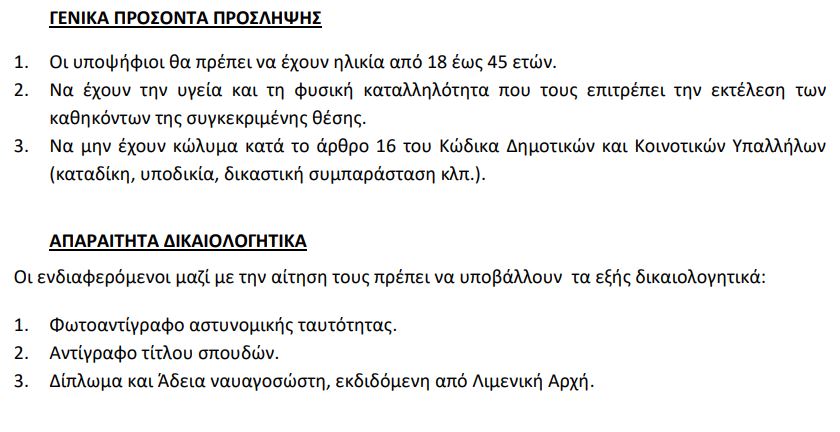 ΓΕΝΙΚΑ ΠΡΟΣΟΝΤΑ ΠΡΟΣΛΗΨΗΣ

1. Οι υποψήφιοι θα πρέπει να έχουν ηλικία από 18 έως 45 ετών.
2. Να έχουν την υγεία και τη φυσική καταλληλότητα που τους επιτρέπει την εκτέλεση των καθηκόντων της συγκεκριμένης θέσης.
3. Να μην έχουν κώλυμα κατά το άρθρο 16 του Κώδικα Δημοτικών και Κοινοτικών Υπαλλήλων (καταδίκη, υποδικία, δικαστική συμπαράσταση κλπ.).

ΑΠΑΡΑΙΤΗΤΑ ΔΙΚΑΙΟΛΟΓΗΤΙΚΑ

Οι ενδιαφερόμενοι μαζί με την αίτηση τους πρέπει να υποβάλλουν τα εξής δικαιολογητικά:

1. Φωτοαντίγραφο αστυνομικής ταυτότητας.
2. Αντίγραφο τίτλου σπουδών.
3. Δίπλωμα και Άδεια ναυαγοσώστη, εκδιδόμενη από Λιμενική Αρχή.